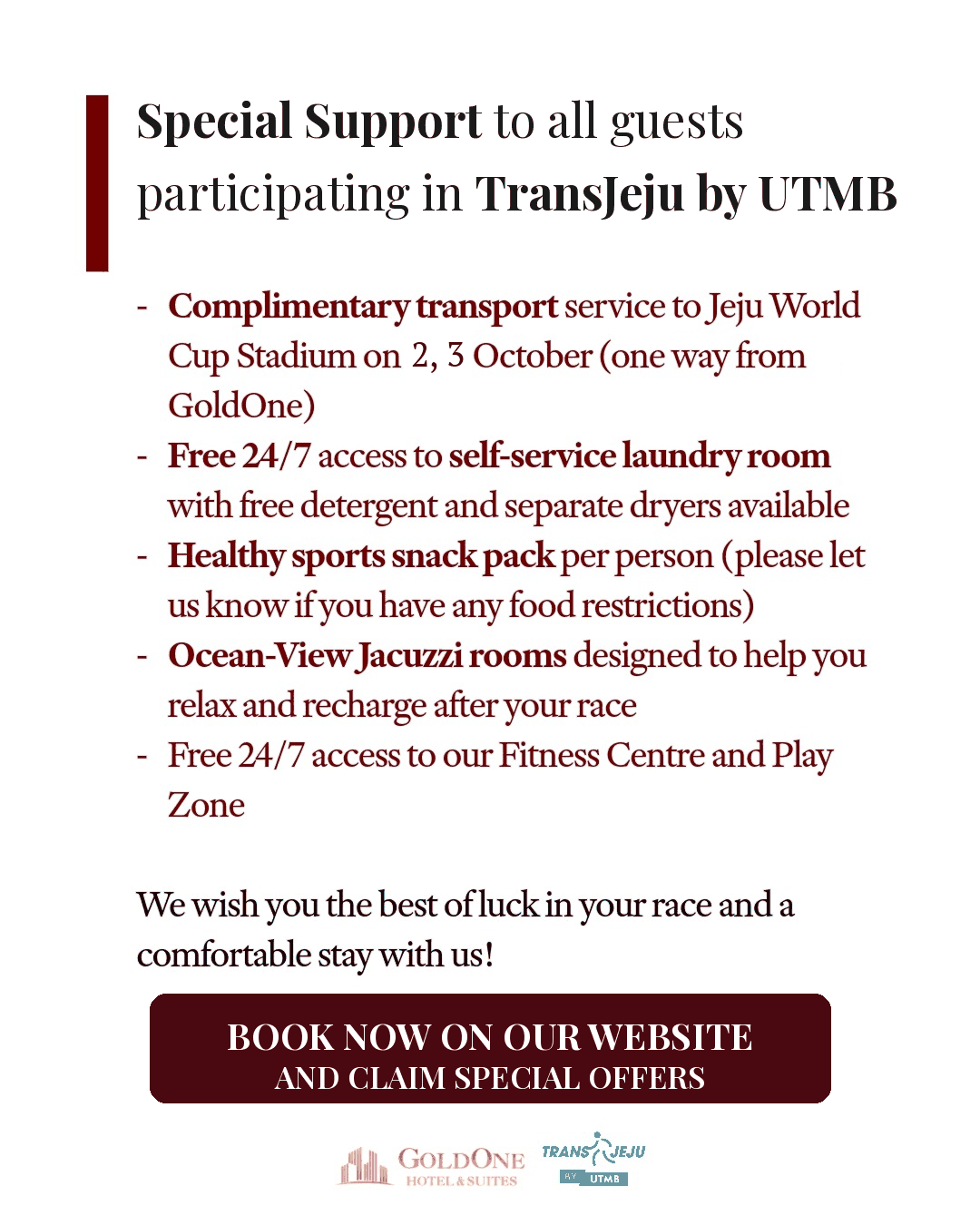 Special Support to all guests participating in TransJeju by UTMB

- Complimentary transport service to Jeju World Cup Stadium on 2, 3 October (one way from GoldOne)
- Free 24/7 access to self-service laundry room with free detergent and separate dryers available
- Healthy sports snack pack per person (please let us know if you have any food restrictions)
- Ocean-View Jacuzzi rooms designed to help you relax and recharge after your race
- Free 24/7 access to our Fitness Centre and Play Zone

We wish you the best of luck in your race and a comfortable stay with us!

BOOK NOW ON OUR WEBSITE
AND CLAIM SPECIAL OFFERS

GOLDONE
HOTEL & SUITES

TRANS JEJU
BY UTMB